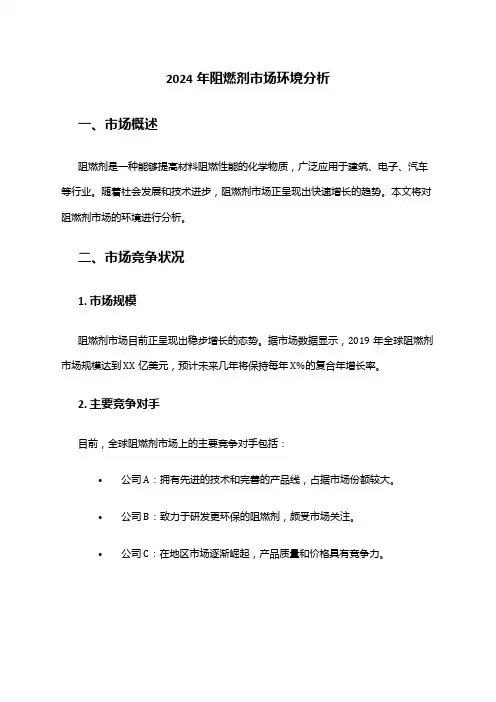 2024 年阻燃剂市场环境分析

一、市场概述

阻燃剂是一种能够提高材料阻燃性能的化学物质，广泛应用于建筑、电子、汽车等行业。随着社会发展和技术进步，阻燃剂市场正呈现出快速增长的趋势。本文将对阻燃剂市场的环境进行分析。

二、市场竞争状况

1. 市场规模

阻燃剂市场目前正呈现出稳步增长的态势。据市场数据显示，2019 年全球阻燃剂市场规模达到 XX 亿美元，预计未来几年将保持每年 X%的复合年增长率。

2. 主要竞争对手

目前，全球阻燃剂市场上的主要竞争对手包括：

• 公司 A：拥有先进的技术和完善的产品线，占据市场份额较大。

• 公司 B：致力于研发更环保的阻燃剂，颇受市场关注。

• 公司 C：在地区市场逐渐崛起，产品质量和价格具有竞争力。